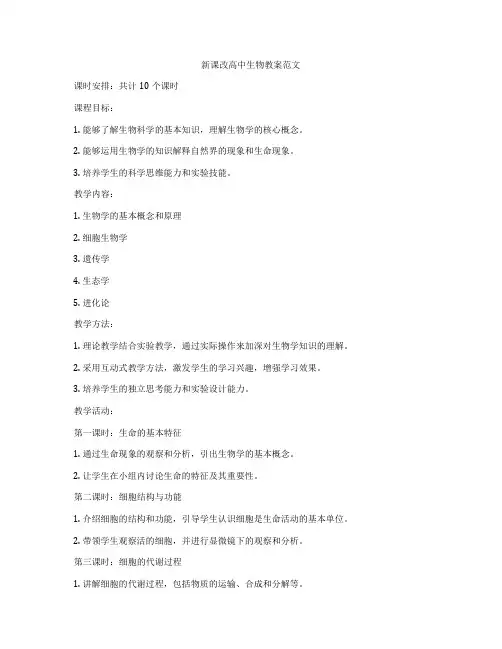 新课改高中生物教案范文

课时安排：共计 10 个课时

课程目标：

1. 能够了解生物科学的基本知识，理解生物学的核心概念。

2. 能够运用生物学的知识解释自然界的现象和生命现象。

3. 培养学生的科学思维能力和实验技能。

教学内容：

1. 生物学的基本概念和原理

2. 细胞生物学

3. 遗传学

4. 生态学

5. 进化论

教学方法：

1. 理论教学结合实验教学，通过实际操作来加深对生物学知识的理解。

2. 采用互动式教学方法，激发学生的学习兴趣，增强学习效果。

3. 培养学生的独立思考能力和实验设计能力。

教学活动：

第一课时：生命的基本特征

1. 通过生命现象的观察和分析，引出生物学的基本概念。

2. 让学生在小组内讨论生命的特征及其重要性。

第二课时：细胞结构与功能

1. 介绍细胞的结构和功能，引导学生认识细胞是生命活动的基本单位。

2. 带领学生观察活的细胞，并进行显微镜下的观察和分析。

第三课时：细胞的代谢过程

1. 讲解细胞的代谢过程，包括物质的运输、合成和分解等。